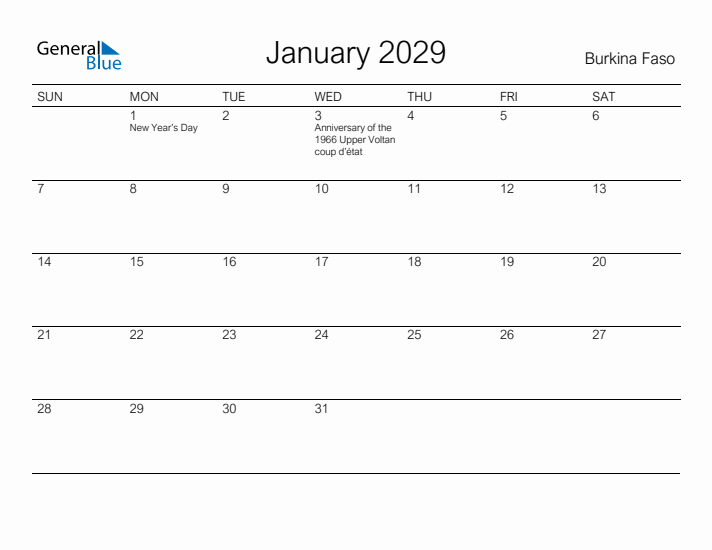 General Blue

January 2029

Burkina Faso

| SUN | MON | TUE | WED | THU | FRI | SAT |
|---|---|---|---|---|---|---|
| | 1 New Year's Day | 2 | 3 Anniversary of the 1966 Upper Voltan coup d'état | 4 | 5 | 6 |
| 7 | 8 | 9 | 10 | 11 | 12 | 13 |
| 14 | 15 | 16 | 17 | 18 | 19 | 20 |
| 21 | 22 | 23 | 24 | 25 | 26 | 27 |
| 28 | 29 | 30 | 31 | | | |